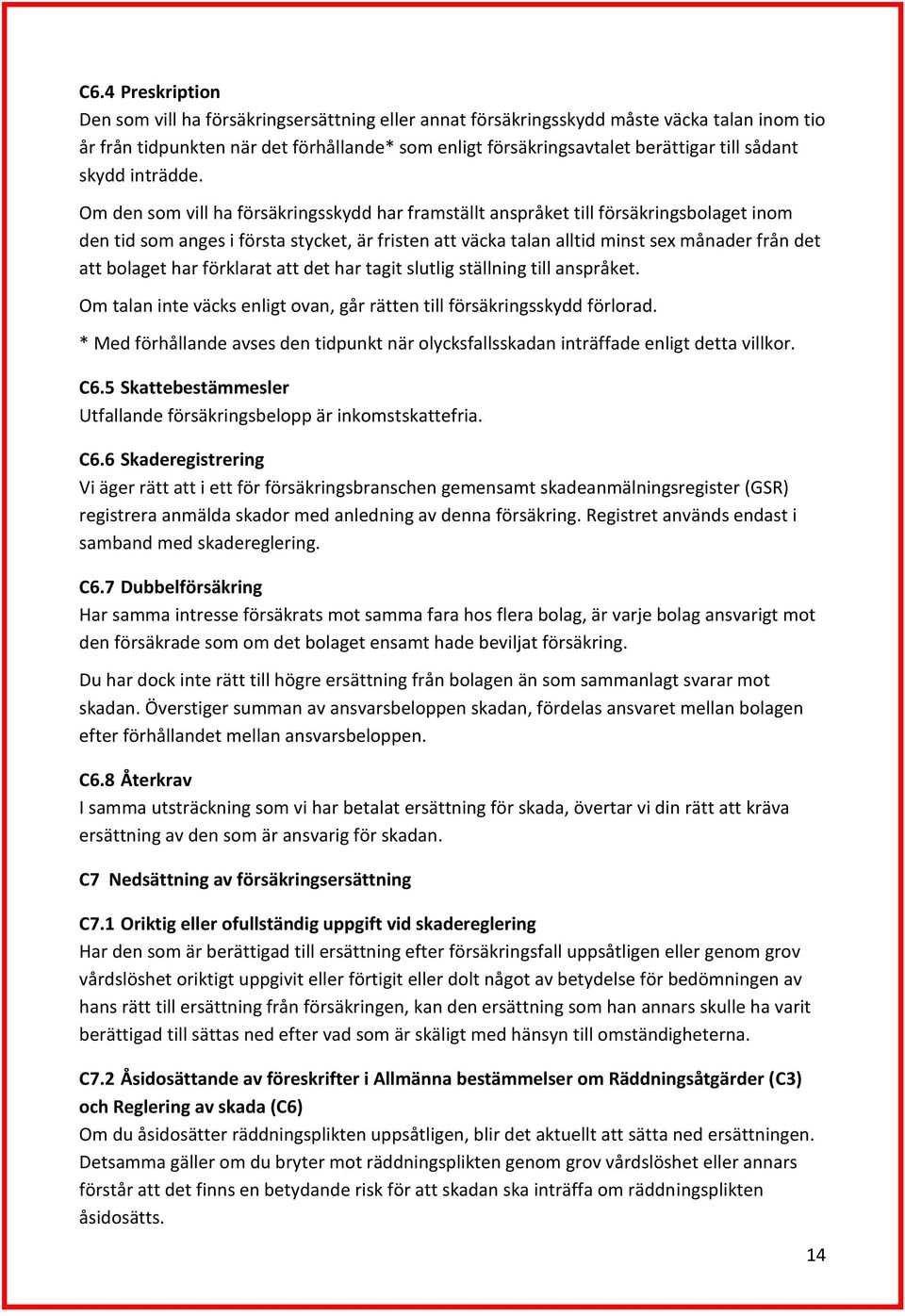 C6.4 Preskription
Den som vill ha försäkringsersättning eller annat försäkringsskydd måste väcka talan inom tio år från tidpunkten när det förhållande* som enligt försäkringsavtalet berättigar till sådant skydd inträdde.

Om den som vill ha försäkringsskydd har framställt anspråket till försäkringsbolaget inom den tid som anges i första stycket, är fristen att väcka talan alltid minst sex månader från det att bolaget har förklarat att det har tagit slutlig ställning till anspråket.

Om talan inte väcks enligt ovan, går rätten till försäkringsskydd förlorad.

* Med förhållande avses den tidpunkt när olycksfallsskadan inträffade enligt detta villkor.

C6.5 Skattebestämmesler
Utfallande försäkringsbelopp är inkomstskattefria.

C6.6 Skaderegistrering
Vi äger rätt att i ett för försäkringsbranschen gemensamt skadeanmälningsregister (GSR) registrera anmälda skador med anledning av denna försäkring. Registret används endast i samband med skadereglering.

C6.7 Dubbelförsäkring
Har samma intresse försäkrats mot samma fara hos flera bolag, är varje bolag ansvarigt mot den försäkrade som om det bolaget ensamt hade beviljat försäkring.

Du har dock inte rätt till högre ersättning från bolagen än som sammanlagt svarar mot skadan. Överstiger summan av ansvarsbeloppen skadan, fördelas ansvaret mellan bolagen efter förhållandet mellan ansvarsbeloppen.

C6.8 Återkrav
I samma utsträckning som vi har betalat ersättning för skada, övertar vi din rätt att kräva ersättning av den som är ansvarig för skadan.

C7 Nedsättning av försäkringsersättning

C7.1 Oriktig eller ofullständig uppgift vid skadereglering
Har den som är berättigad till ersättning efter försäkringsfall uppsåtligen eller genom grov vårdslöshet oriktigt uppgivit eller förtigit eller dolt något av betydelse för bedömningen av hans rätt till ersättning från försäkringen, kan den ersättning som han annars skulle ha varit berättigad till sättas ned efter vad som är skäligt med hänsyn till omständigheterna.

C7.2 Åsidosättande av föreskrifter i Allmänna bestämmelser om Räddningsåtgärder (C3) och Reglering av skada (C6)
Om du åsidosätter räddningsplikten uppsåtligen, blir det aktuellt att sätta ned ersättningen. Detsamma gäller om du bryter mot räddningsplikten genom grov vårdslöshet eller annars förstår att det finns en betydande risk för att skadan ska inträffa om räddningsplikten åsidosätts.

14